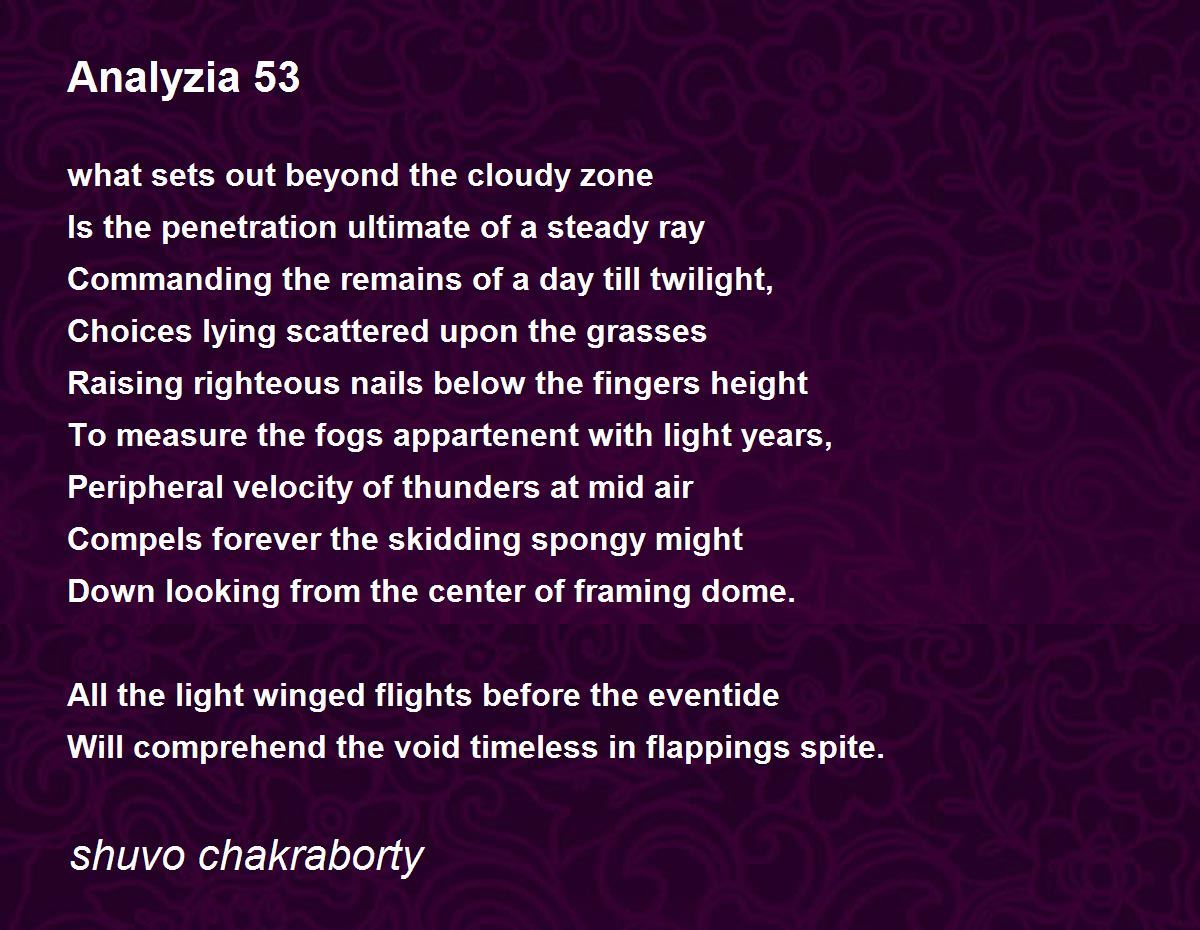 Analyzia 53

what sets out beyond the cloudy zone
Is the penetration ultimate of a steady ray
Commanding the remains of a day till twilight,
Choices lying scattered upon the grasses
Raising righteous nails below the fingers height
To measure the fogs appartenent with light years,
Peripheral velocity of thunders at mid air
Compels forever the skidding spongy might
Down looking from the center of framing dome.

All the light winged flights before the eventide
Will comprehend the void timeless in flappings spite.

shuvo chakraborty